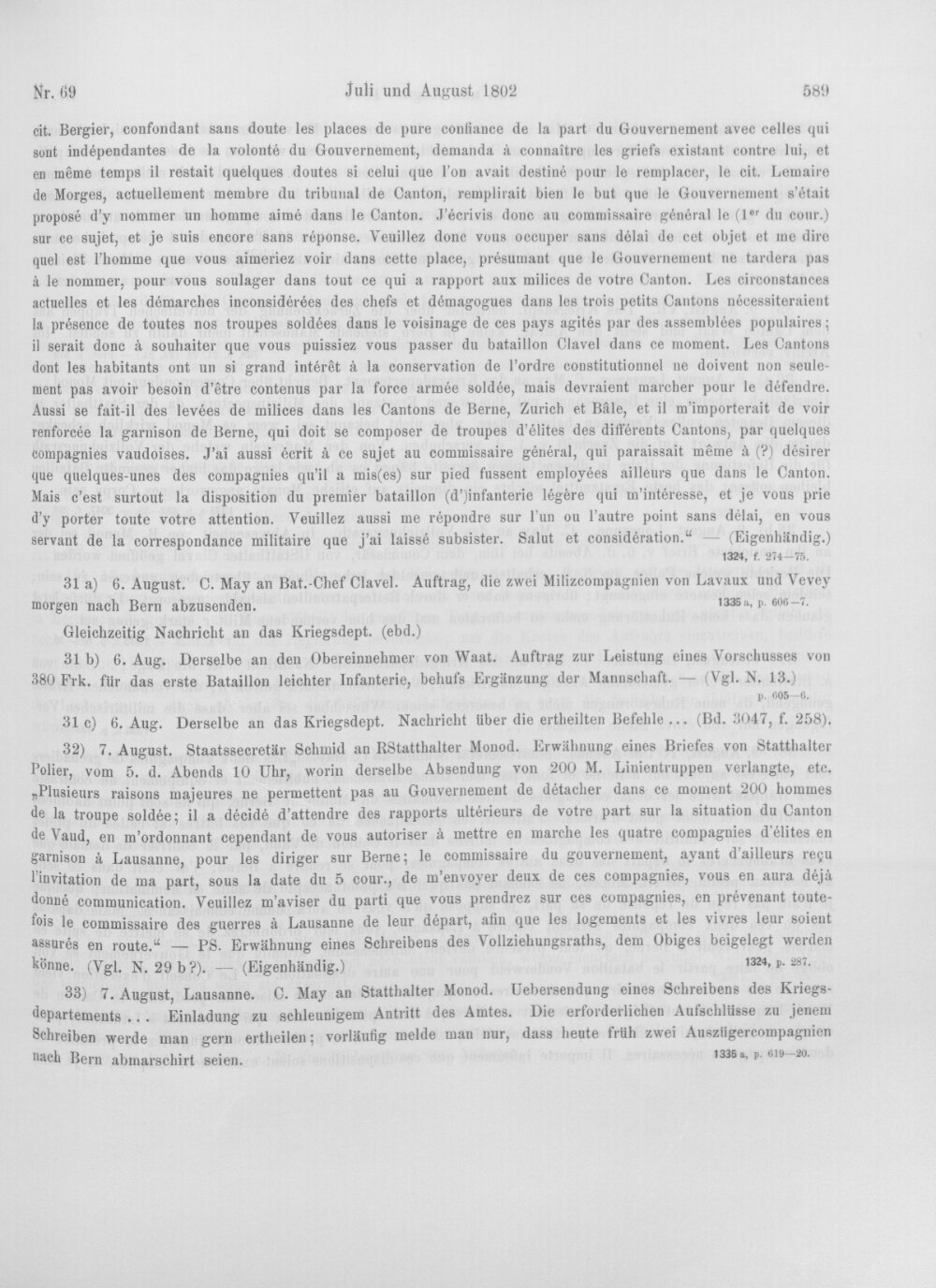 Nr. 69 Juli und August 1802 589

cit. Bergier, confondant sans doute les places de pure confiance de la part du Gouvernement avec celles qui sont indépendantes de la volonté du Gouvernement, demanda à connaître les griefs existant contre lui, et en même temps il restait quelques doutes si celui que l'on avait destiné pour le remplacer, le cit. Lemaire de Morges, actuellement membre du tribunal de Canton, remplirait bien le but que le Gouvernement s'était proposé d'y nommer un homme aimé dans le Canton. J'écrivis donc au commissaire général le ($1^{er}$ du cour.) sur ce sujet, et je suis encore sans réponse. Veuillez donc vous occuper sans délai de cet objet et me dire quel est l'homme que vous aimeriez voir dans cette place, présumant que le Gouvernement ne tardera pas à le nommer, pour vous soulager dans tout ce qui a rapport aux milices de votre Canton. Les circonstances actuelles et les démarches inconsidérées des chefs et démagogues dans les trois petits Cantons nécessiteraient la présence de toutes nos troupes soldées dans le voisinage de ces pays agités par des assemblées populaires; il serait donc à souhaiter que vous puissiez vous passer du bataillon Clavel dans ce moment. Les Cantons dont les habitants ont un si grand intérêt à la conservation de l'ordre constitutionnel ne doivent non seulement pas avoir besoin d'être contenus par la force armée soldée, mais devraient marcher pour le défendre. Aussi se fait-il des levées de milices dans les Cantons de Berne, Zurich et Bâle, et il m'importerait de voir renforcée la garnison de Berne, qui doit se composer de troupes d'élites des différents Cantons, par quelques compagnies vaudoises. J'ai aussi écrit à ce sujet au commissaire général, qui paraissait même à (?) désirer que quelques-unes des compagnies qu'il a mis(es) sur pied fussent employées ailleurs que dans le Canton. Mais c'est surtout la disposition du premier bataillon (d')infanterie légère qui m'intéresse, et je vous prie d'y porter toute votre attention. Veuillez aussi me répondre sur l'un ou l'autre point sans délai, en vous servant de la correspondance militaire que j'ai laissé subsister. Salut et considération." — (Eigenhändig.)
1324, f. 274—75.

31 a) 6. August. C. May an Bat.-Chef Clavel. Auftrag, die zwei Milizcompagnien von Lavaux und Vevey morgen nach Bern abzusenden.
1335 a, p. 606—7.

Gleichzeitig Nachricht an das Kriegsdept. (ebd.)

31 b) 6. Aug. Derselbe an den Obereinnehmer von Waat. Auftrag zur Leistung eines Vorschusses von 380 Frk. für das erste Bataillon leichter Infanterie, behufs Ergänzung der Mannschaft. — (Vgl. N. 13.)
p. 605—6.

31 c) 6. Aug. Derselbe an das Kriegsdept. Nachricht über die ertheilten Befehle ... (Bd. 3047, f. 258).

32) 7. August. Staatssecretär Schmid an RStatthalter Monod. Erwähnung eines Briefes von Statthalter Polier, vom 5. d. Abends 10 Uhr, worin derselbe Absendung von 200 M. Linientruppen verlangte, etc. „Plusieurs raisons majeures ne permettent pas au Gouvernement de détacher dans ce moment 200 hommes de la troupe soldée; il a décidé d'attendre des rapports ultérieurs de votre part sur la situation du Canton de Vaud, en m'ordonnant cependant de vous autoriser à mettre en marche les quatre compagnies d'élites en garnison à Lausanne, pour les diriger sur Berne; le commissaire du gouvernement, ayant d'ailleurs reçu l'invitation de ma part, sous la date du 5 cour., de m'envoyer deux de ces compagnies, vous en aura déjà donné communication. Veuillez m'aviser du parti que vous prendrez sur ces compagnies, en prévenant toutefois le commissaire des guerres à Lausanne de leur départ, afin que les logements et les vivres leur soient assurés en route." — PS. Erwähnung eines Schreibens des Vollziehungsraths, dem Obiges beigelegt werden könne. (Vgl. N. 29 b?). — (Eigenhändig.)
1324, p. 287.

33) 7. August, Lausanne. C. May an Statthalter Monod. Uebersendung eines Schreibens des Kriegsdepartements ... Einladung zu schleunigem Antritt des Amtes. Die erforderlichen Aufschlüsse zu jenem Schreiben werde man gern ertheilen; vorläufig melde man nur, dass heute früh zwei Auszügercompagnien nach Bern abmarschirt seien.
1335 a, p. 619—20.